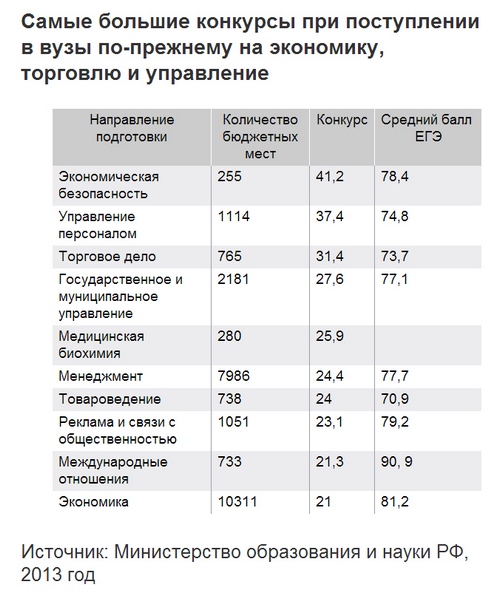 Самые большие конкурсы при поступлении в вузы по-прежнему на экономику, торговлю и управление

| Направление подготовки | Количество бюджетных мест | Конкурс | Средний балл ЕГЭ |
|---|---|---|---|
| Экономическая безопасность | 255 | 41,2 | 78,4 |
| Управление персоналом | 1114 | 37,4 | 74,8 |
| Торговое дело | 765 | 31,4 | 73,7 |
| Государственное и муниципальное управление | 2181 | 27,6 | 77,1 |
| Медицинская биохимия | 280 | 25,9 | |
| Менеджмент | 7986 | 24,4 | 77,7 |
| Товароведение | 738 | 24 | 70,9 |
| Реклама и связи с общественностью | 1051 | 23,1 | 79,2 |
| Международные отношения | 733 | 21,3 | 90, 9 |
| Экономика | 10311 | 21 | 81,2 |

Источник: Министерство образования и науки РФ, 2013 год